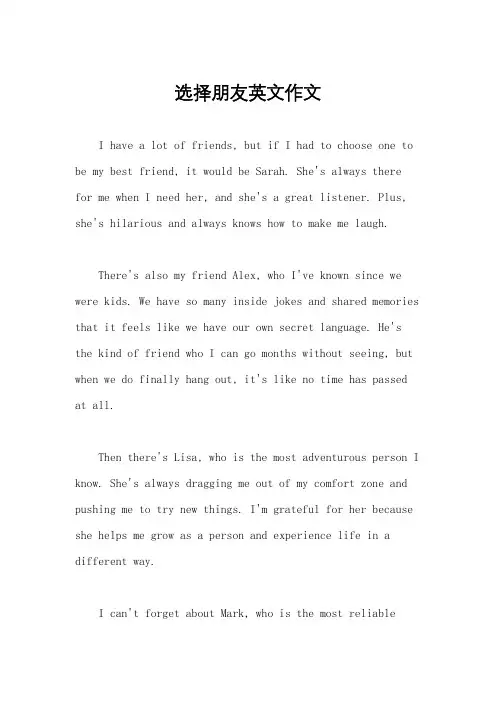 选择朋友英文作文

I have a lot of friends, but if I had to choose one to be my best friend, it would be Sarah. She's always there for me when I need her, and she's a great listener. Plus, she's hilarious and always knows how to make me laugh.

There's also my friend Alex, who I've known since we were kids. We have so many inside jokes and shared memories that it feels like we have our own secret language. He's the kind of friend who I can go months without seeing, but when we do finally hang out, it's like no time has passed at all.

Then there's Lisa, who is the most adventurous person I know. She's always dragging me out of my comfort zone and pushing me to try new things. I'm grateful for her because she helps me grow as a person and experience life in a different way.

I can't forget about Mark, who is the most reliable